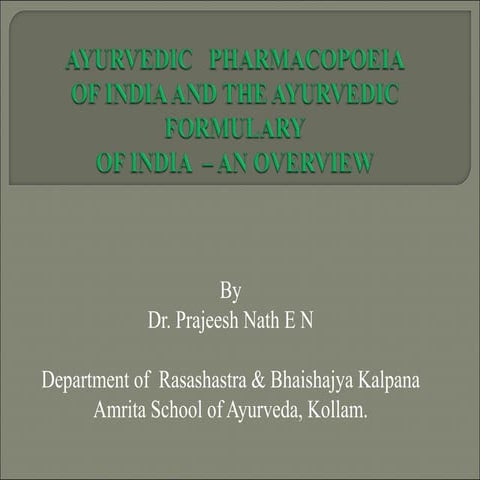 AYURVEDIC PHARMACOPOEIA OF INDIA AND THE AYURVEDIC FORMULARY OF INDIA – AN OVERVIEW

By
Dr. Prajeesh Nath E N

Department of Rasashastra & Bhaishajya Kalpana
Amrita School of Ayurveda, Kollam.